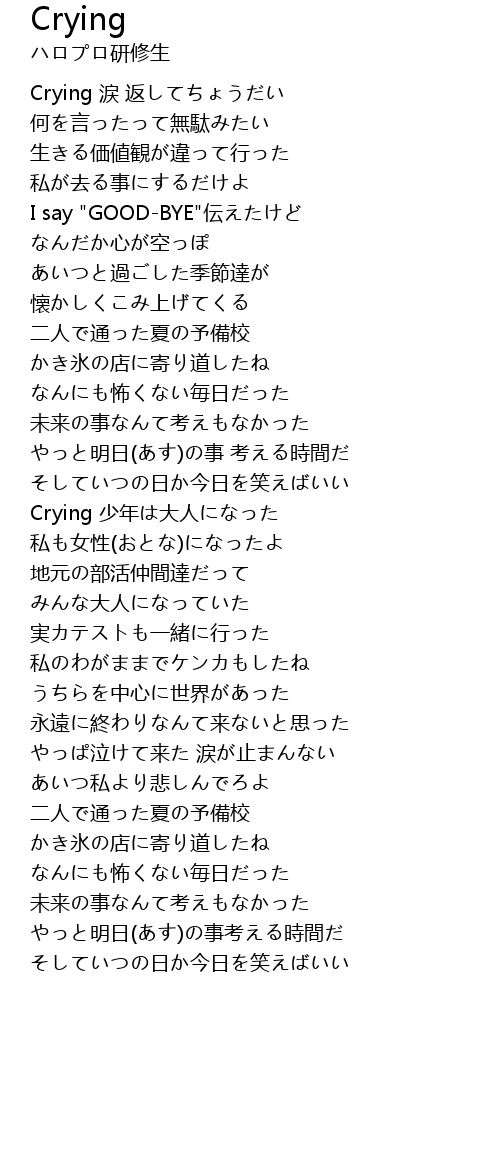 Crying
ハロプロ研修生

Crying 涙 返してちょうだい
何を言ったって無駄みたい
生きる価値観が違って行った
私が去る事にするだけよ
I say "GOOD-BYE"伝えたけど
なんだか心が空っぽ
あいつと過ごした季節達が
懐かしくこみ上げてくる
二人で通った夏の予備校
かき氷の店に寄り道したね
なんにも怖くない毎日だった
未来の事なんて考えもなかった
やっと明日(あす)の事 考える時間だ
そしていつの日か今日を笑えばいい
Crying 少年は大人になった
私も女性(おとな)になったよ
地元の部活仲間達だって
みんな大人になっていた
実力テストも一緒に行った
私のわがままでケンカもしたね
うちらを中心に世界があった
永遠に終わりなんて来ないと思った
やっぱ泣けて来た 涙が止まんない
あいつ私より悲しんでろよ
二人で通った夏の予備校
かき氷の店に寄り道したね
なんにも怖くない毎日だった
未来の事なんて考えもなかった
やっと明日(あす)の事考える時間だ
そしていつの日か今日を笑えばいい